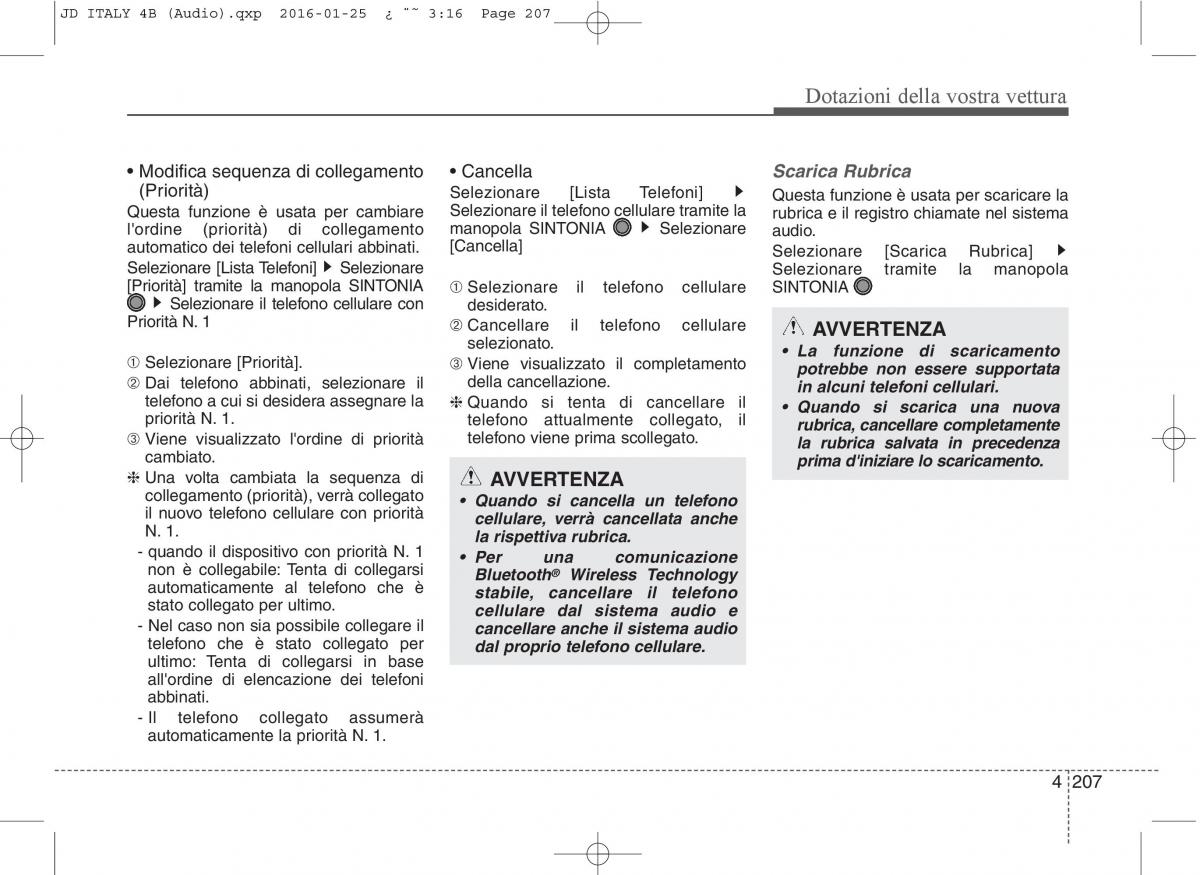 JD ITALY 4B (Audio).qxp 2016-01-25 ¿ ˜˜ 3:16 Page 207

Dotazioni della vostra vettura

• Modifica sequenza di collegamento (Priorità)

Questa funzione è usata per cambiare l'ordine (priorità) di collegamento automatico dei telefoni cellulari abbinati.

Selezionare [Lista Telefoni] ▶ Selezionare [Priorità] tramite la manopola SINTONIA ▶ Selezionare il telefono cellulare con Priorità N. 1

① Selezionare [Priorità].
② Dai telefono abbinati, selezionare il telefono a cui si desidera assegnare la priorità N. 1.
③ Viene visualizzato l'ordine di priorità cambiato.
❈ Una volta cambiata la sequenza di collegamento (priorità), verrà collegato il nuovo telefono cellulare con priorità N. 1.
- quando il dispositivo con priorità N. 1 non è collegabile: Tenta di collegarsi automaticamente al telefono che è stato collegato per ultimo.
- Nel caso non sia possibile collegare il telefono che è stato collegato per ultimo: Tenta di collegarsi in base all'ordine di elencazione dei telefoni abbinati.
- Il telefono collegato assumerà automaticamente la priorità N. 1.

• Cancella

Selezionare [Lista Telefoni] ▶ Selezionare il telefono cellulare tramite la manopola SINTONIA ▶ Selezionare [Cancella]

① Selezionare il telefono cellulare desiderato.
② Cancellare il telefono cellulare selezionato.
③ Viene visualizzato il completamento della cancellazione.
❈ Quando si tenta di cancellare il telefono attualmente collegato, il telefono viene prima scollegato.

AVVERTENZA

• Quando si cancella un telefono cellulare, verrà cancellata anche la rispettiva rubrica.
• Per una comunicazione Bluetooth® Wireless Technology stabile, cancellare il telefono cellulare dal sistema audio e cancellare anche il sistema audio dal proprio telefono cellulare.

Scarica Rubrica

Questa funzione è usata per scaricare la rubrica e il registro chiamate nel sistema audio.

Selezionare [Scarica Rubrica] ▶ Selezionare tramite la manopola SINTONIA

AVVERTENZA

• La funzione di scaricamento potrebbe non essere supportata in alcuni telefoni cellulari.
• Quando si scarica una nuova rubrica, cancellare completamente la rubrica salvata in precedenza prima d'iniziare lo scaricamento.

4 207